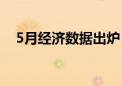 5月经济数据出炉